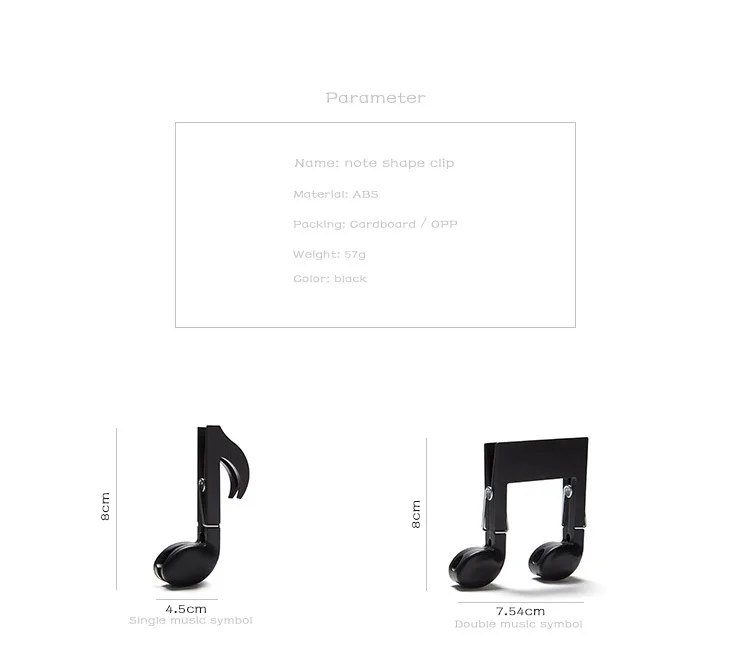 Parameter

Name: note shape clip

Material: ABS

Packing: Cardboard / OPP

Weight: 57g

Color: black

8cm

4.5cm
Single music symbol

8cm

7.54cm
Double music symbol